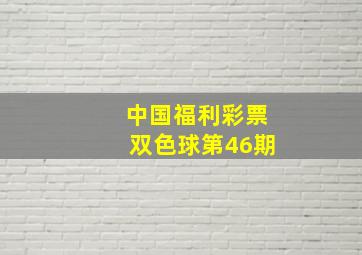 中国福利彩票
双色球第46期